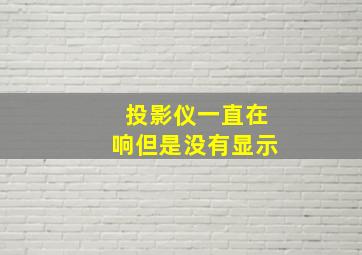 投影仪一直在
响但是没有显示